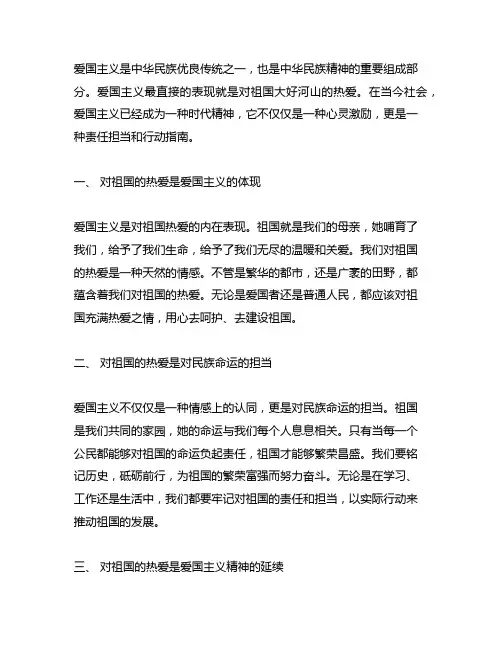 爱国主义是中华民族优良传统之一，也是中华民族精神的重要组成部分。爱国主义最直接的表现就是对祖国大好河山的热爱。在当今社会，爱国主义已经成为一种时代精神，它不仅仅是一种心灵激励，更是一种责任担当和行动指南。

一、 对祖国的热爱是爱国主义的体现

爱国主义是对祖国热爱的内在表现。祖国就是我们的母亲，她哺育了我们，给予了我们生命，给予了我们无尽的温暖和关爱。我们对祖国的热爱是一种天然的情感。不管是繁华的都市，还是广袤的田野，都蕴含着我们对祖国的热爱。无论是爱国者还是普通人民，都应该对祖国充满热爱之情，用心去呵护、去建设祖国。

二、 对祖国的热爱是对民族命运的担当

爱国主义不仅仅是一种情感上的认同，更是对民族命运的担当。祖国是我们共同的家园，她的命运与我们每个人息息相关。只有当每一个公民都能够对祖国的命运负起责任，祖国才能够繁荣昌盛。我们要铭记历史，砥砺前行，为祖国的繁荣富强而努力奋斗。无论是在学习、工作还是生活中，我们都要牢记对祖国的责任和担当，以实际行动来推动祖国的发展。

三、 对祖国的热爱是爱国主义精神的延续